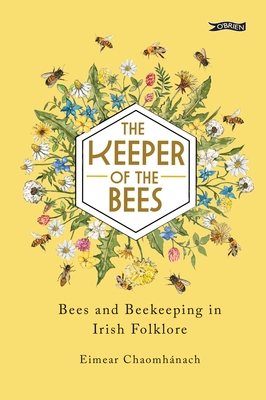 O'BRIEN

THE KEEPER OF THE BEES

Bees and Beekeeping in Irish Folklore

Eimear Chaomhánach